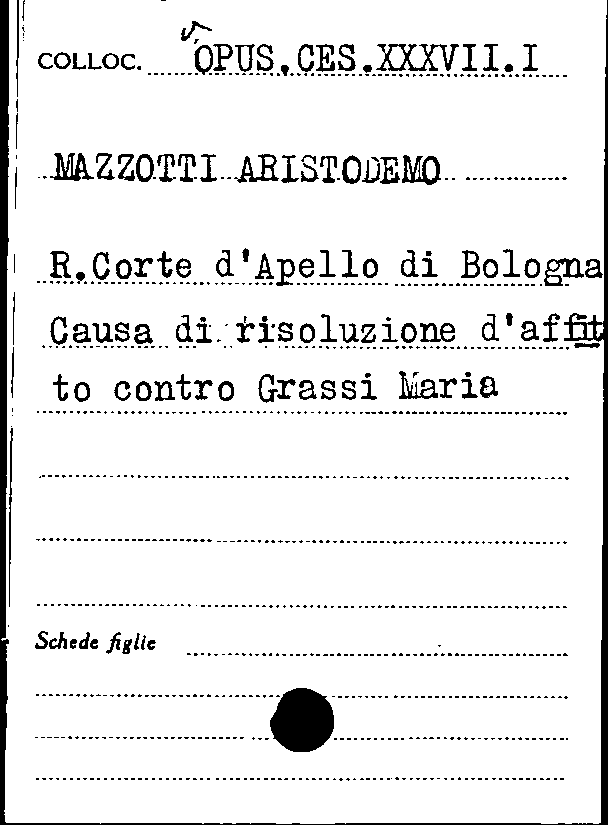 COLLOC. OPUS.CES.XXXVII.I

MAZZOTTI ARISTODEMO

R.Corte d'Apello di Bologna Causa di risoluzione d'affitto contro Grassi Maria

Schede figlie